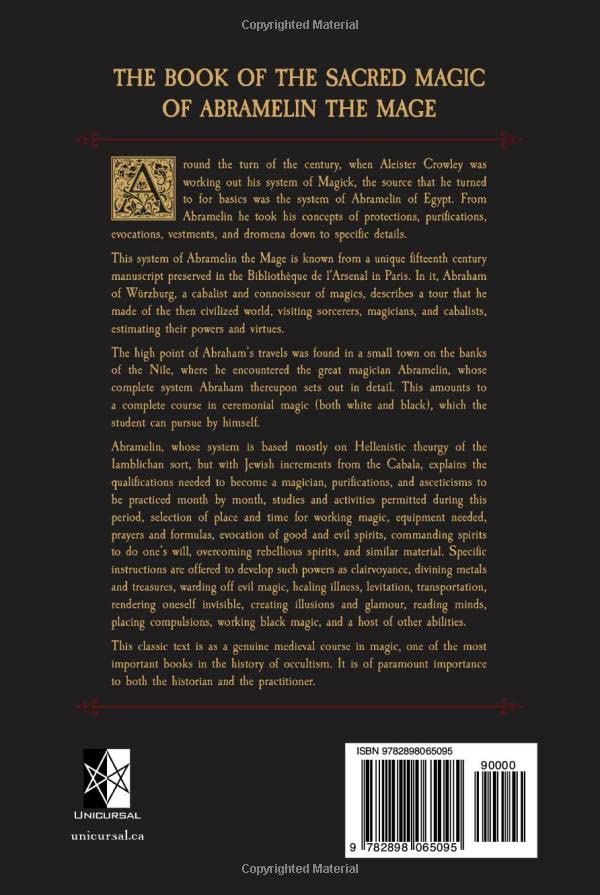 Copyrighted Material

THE BOOK OF THE SACRED MAGIC OF ABRAMELIN THE MAGE

Around the turn of the century, when Aleister Crowley was working out his system of Magick, the source that he turned to for basics was the system of Abramelin of Egypt. From Abramelin he took his concepts of protections, purifications, evocations, vestments, and dromena down to specific details.

This system of Abramelin the Mage is known from a unique fifteenth century manuscript preserved in the Bibliothèque de l'Arsenal in Paris. In it, Abraham of Würzburg, a cabalist and connoisseur of magics, describes a tour that he made of the then civilized world, visiting sorcerers, magicians, and cabalists, estimating their powers and virtues.

The high point of Abraham's travels was found in a small town on the banks of the Nile, where he encountered the great magician Abramelin, whose complete system Abraham thereupon sets out in detail. This amounts to a complete course in ceremonial magic (both white and black), which the student can pursue by himself.

Abramelin, whose system is based mostly on Hellenistic theurgy of the Iamblichan sort, but with Jewish increments from the Cabala, explains the qualifications needed to become a magician, purifications, and asceticisms to be practiced month by month, studies and activities permitted during this period, selection of place and time for working magic, equipment needed, prayers and formulas, evocation of good and evil spirits, commanding spirits to do one's will, overcoming rebellious spirits, and similar material. Specific instructions are offered to develop such powers as clairvoyance, divining metals and treasures, warding off evil magic, healing illness, levitation, transportation, rendering oneself invisible, creating illusions and glamour, reading minds, placing compulsions, working black magic, and a host of other abilities.

This classic text is as a genuine medieval course in magic, one of the most important books in the history of occultism. It is of paramount importance to both the historian and the practitioner.

UNICURSAL
unicursal.ca

ISBN 9782898065095
90000
9 782898 065095

Copyrighted Material